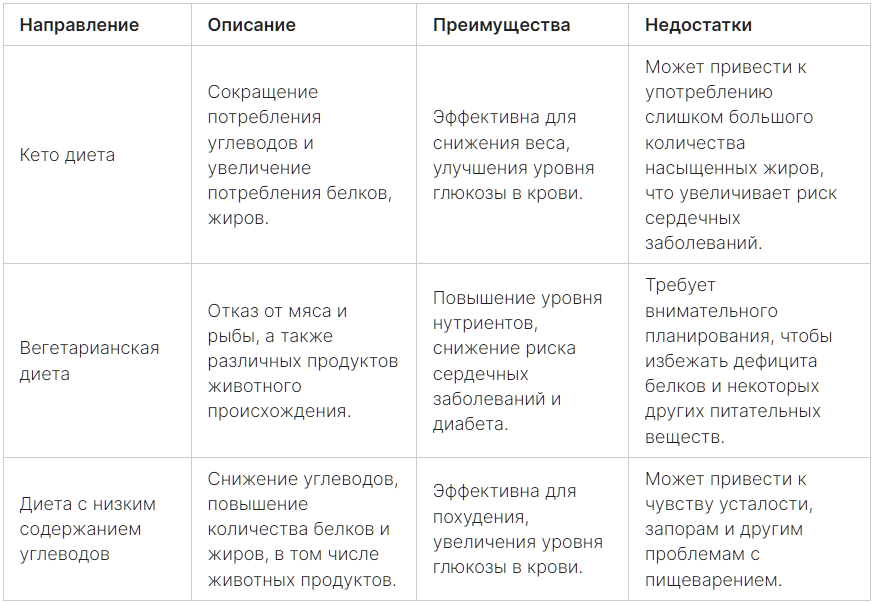 | Направление | Описание | Преимущества | Недостатки |
|---|---|---|---|
| Кето диета | Сокращение потребления углеводов и увеличение потребления белков, жиров. | Эффективна для снижения веса, улучшения уровня глюкозы в крови. | Может привести к употреблению слишком большого количества насыщенных жиров, что увеличивает риск сердечных заболеваний. |
| Вегетарианская диета | Отказ от мяса и рыбы, а также различных продуктов животного происхождения. | Повышение уровня нутриентов, снижение риска сердечных заболеваний и диабета. | Требует внимательного планирования, чтобы избежать дефицита белков и некоторых других питательных веществ. |
| Диета с низким содержанием углеводов | Снижение углеводов, повышение количества белков и жиров, в том числе животных продуктов. | Эффективна для похудения, увеличения уровня глюкозы в крови. | Может привести к чувству усталости, запорам и другим проблемам с пищеварением. |